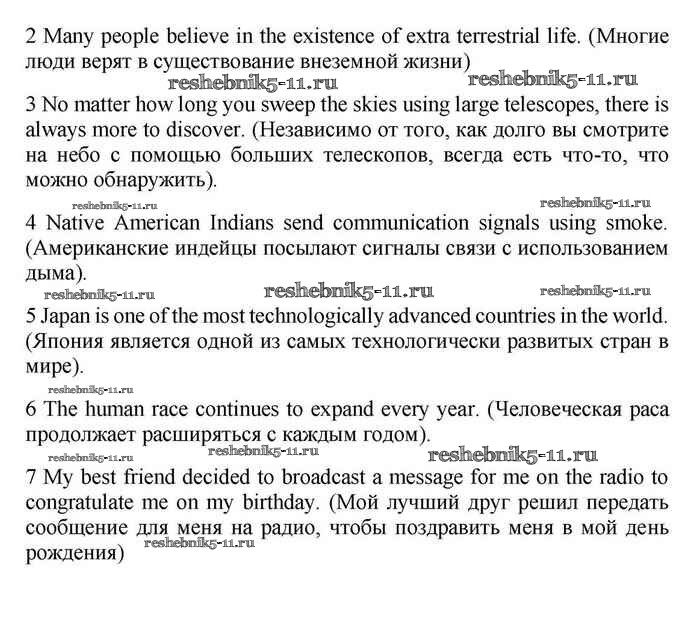 2 Many people believe in the existence of extra terrestrial life. (Многие люди верят в существование внеземной жизни)

reshebnik5-11.ru reshebnik5-11.ru

3 No matter how long you sweep the skies using large telescopes, there is always more to discover. (Независимо от того, как долго вы смотрите на небо с помощью больших телескопов, всегда есть что-то, что можно обнаружить).

reshebnik5-11.ru reshebnik5-11.ru

4 Native American Indians send communication signals using smoke. (Американские индейцы посылают сигналы связи с использованием дыма).

reshebnik5-11.ru reshebnik5-11.ru reshebnik5-11.ru

5 Japan is one of the most technologically advanced countries in the world. (Япония является одной из самых технологически развитых стран в мире).

reshebnik5-11.ru

6 The human race continues to expand every year. (Человеческая раса продолжает расширяться с каждым годом).

reshebnik5-11.ru reshebnik5-11.ru reshebnik5-11.ru

7 My best friend decided to broadcast a message for me on the radio to congratulate me on my birthday. (Мой лучший друг решил передать сообщение для меня на радио, чтобы поздравить меня в мой день рождения)

reshebnik5-11.ru